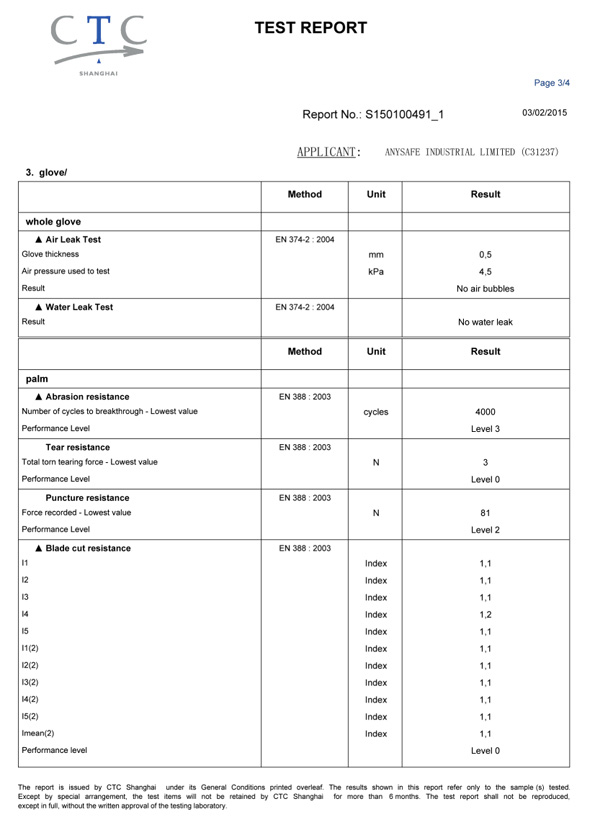 CTC
SHANGHAI

TEST REPORT

Page 3/4

Report No.: S150100491_1

03/02/2015

APPLICANT: ANYSAFE INDUSTRIAL LIMITED (C31237)

3. glove/

| | Method | Unit | Result |
|---|---|---|---|
| whole glove | | | |
| ▲ Air Leak Test | EN 374-2 : 2004 | | |
| Glove thickness | | mm | 0,5 |
| Air pressure used to test | | kPa | 4,5 |
| Result | | | No air bubbles |
| ▲ Water Leak Test | EN 374-2 : 2004 | | |
| Result | | | No water leak |

| | Method | Unit | Result |
|---|---|---|---|
| palm | | | |
| ▲ Abrasion resistance | EN 388 : 2003 | | |
| Number of cycles to breakthrough - Lowest value | | cycles | 4000 |
| Performance Level | | | Level 3 |
| Tear resistance | EN 388 : 2003 | | |
| Total torn tearing force - Lowest value | | N | 3 |
| Performance Level | | | Level 0 |
| Puncture resistance | EN 388 : 2003 | | |
| Force recorded - Lowest value | | N | 81 |
| Performance Level | | | Level 2 |
| ▲ Blade cut resistance | EN 388 : 2003 | | |
| I1 | | Index | 1,1 |
| I2 | | Index | 1,1 |
| I3 | | Index | 1,1 |
| I4 | | Index | 1,2 |
| I5 | | Index | 1,1 |
| I1(2) | | Index | 1,1 |
| I2(2) | | Index | 1,1 |
| I3(2) | | Index | 1,1 |
| I4(2) | | Index | 1,1 |
| I5(2) | | Index | 1,1 |
| Imean(2) | | Index | 1,1 |
| Performance level | | | Level 0 |

The report is issued by CTC Shanghai under its General Conditions printed overleaf. The results shown in this report refer only to the sample (s) tested. Except by special arrangement, the test items will not be retained by CTC Shanghai for more than 6 months. The test report shall not be reproduced, except in full, without the written approval of the testing laboratory.